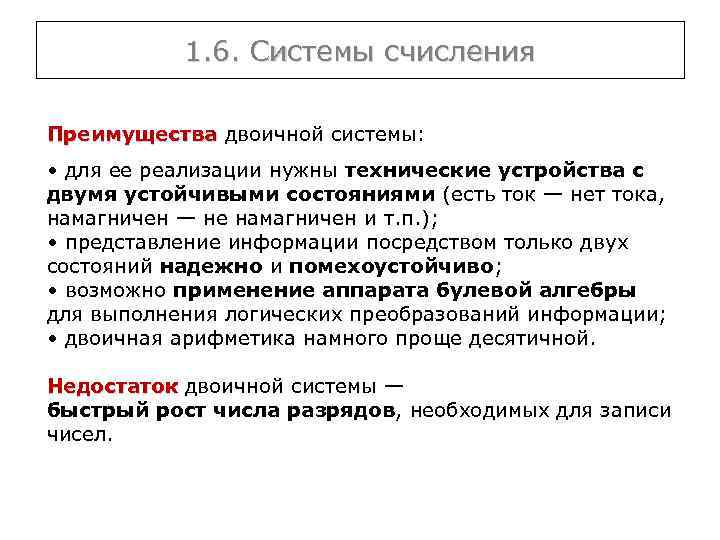 1.6. Системы счисления

Преимущества двоичной системы:

• для ее реализации нужны технические устройства с двумя устойчивыми состояниями (есть ток — нет тока, намагничен — не намагничен и т.п.);
• представление информации посредством только двух состояний надежно и помехоустойчиво;
• возможно применение аппарата булевой алгебры для выполнения логических преобразований информации;
• двоичная арифметика намного проще десятичной.

Недостаток двоичной системы — быстрый рост числа разрядов, необходимых для записи чисел.